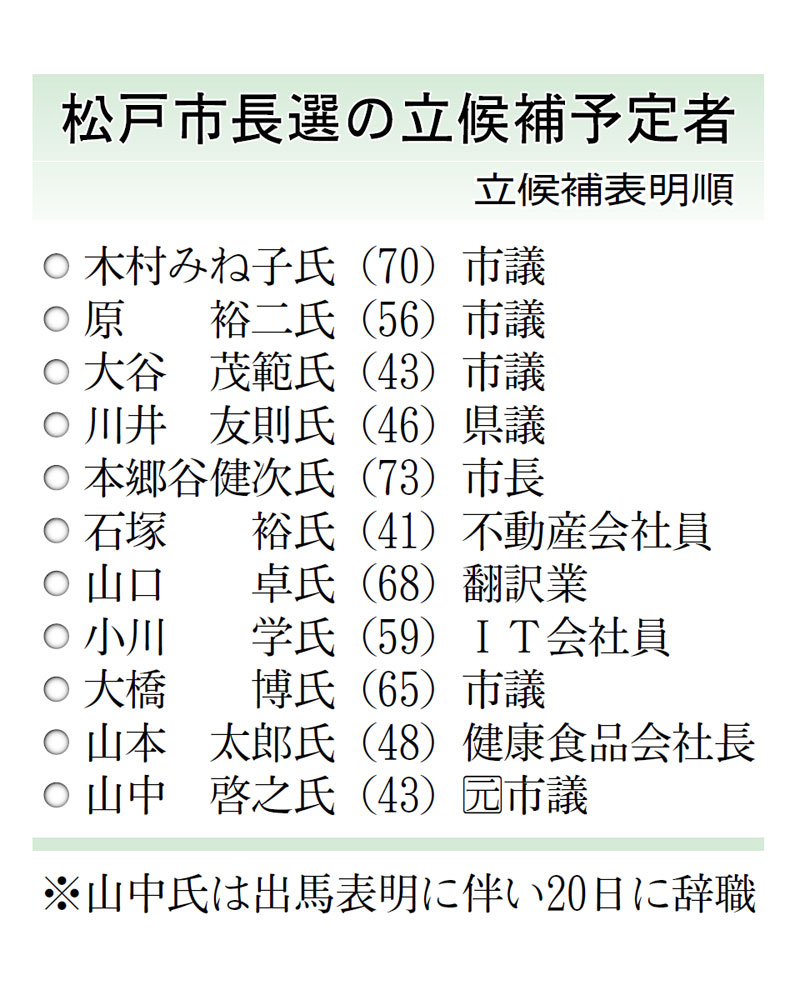 松戸市長選の立候補予定者

立候補表明順

○ 木村みね子氏（70）市議
○ 原　裕二氏（56）市議
○ 大谷　茂範氏（43）市議
○ 川井　友則氏（46）県議
○ 本郷谷健次氏（73）市長
○ 石塚　裕氏（41）不動産会社員
○ 山口　卓氏（68）翻訳業
○ 小川　学氏（59）ＩＴ会社員
○ 大橋　博氏（65）市議
○ 山本　太郎氏（48）健康食品会社長
○ 山中　啓之氏（43）元市議

※山中氏は出馬表明に伴い20日に辞職